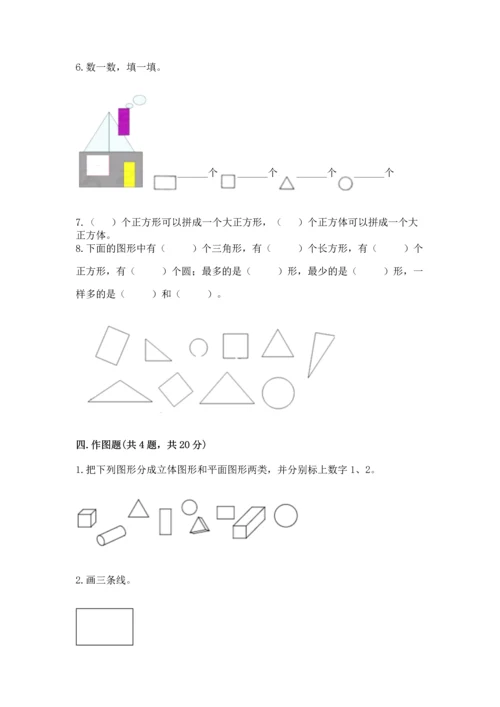 6.数一数，填一填。

____个 ____个 ____个 ____个

7.（ ）个正方形可以拼成一个大正方形，（ ）个正方体可以拼成一个大正方体。

8.下面的图形中有（ ）个三角形，有（ ）个长方形，有（ ）个正方形，有（ ）个圆；最多的是（ ）形，最少的是（ ）形，一样多的是（ ）和（ ）。

四.作图题(共4题，共20分)

1.把下列图形分成立体图形和平面图形两类，并分别标上数字1、2。

2.画三条线。